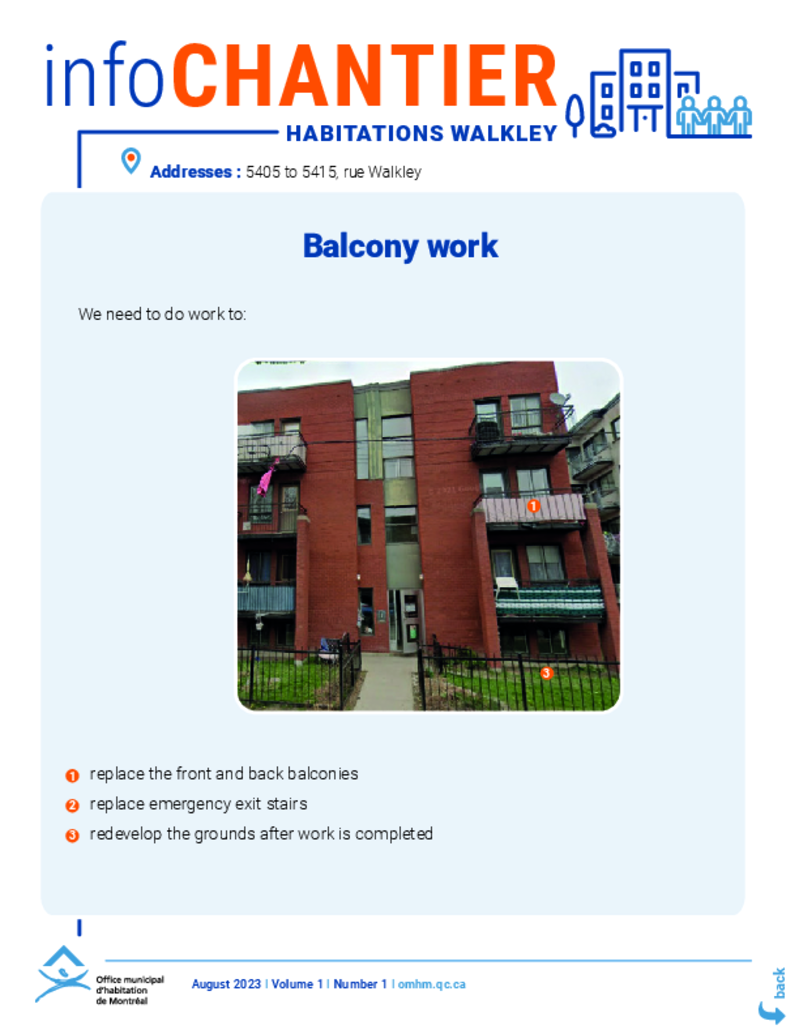 infoCHANTIER
HABITATIONS WALKLEY

Addresses : 5405 to 5415, rue Walkley

Balcony work

We need to do work to:

1

3

1 replace the front and back balconies
2 replace emergency exit stairs
3 redevelop the grounds after work is completed

Office municipal d'habitation de Montréal

August 2023 | Volume 1 | Number 1 | omhm.qc.ca

back